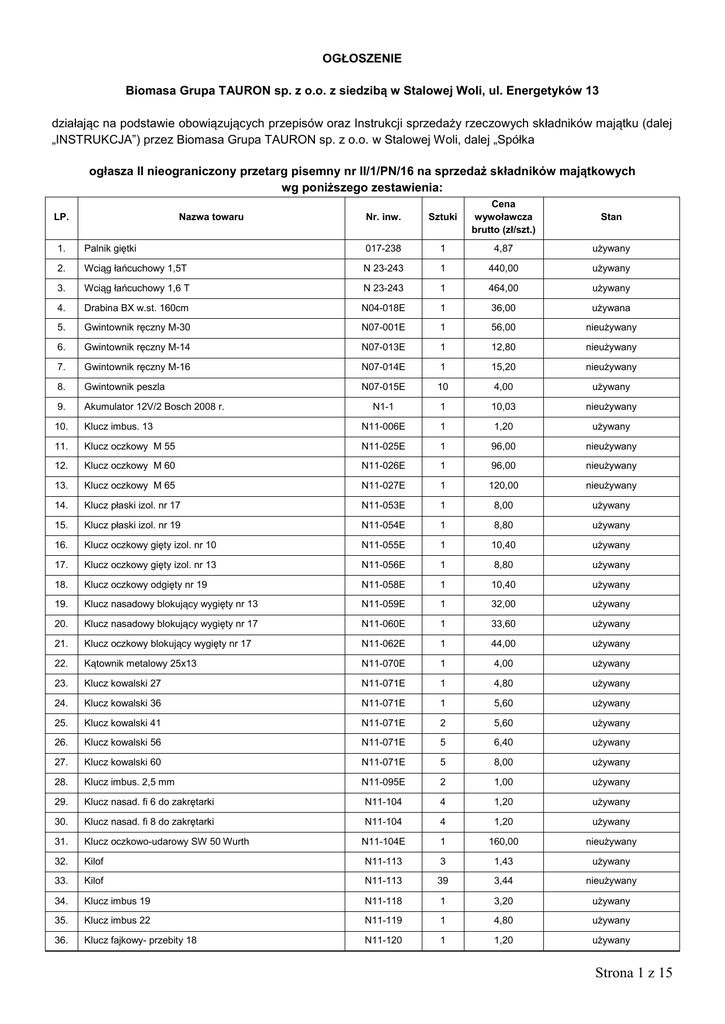 OGŁOSZENIE

Biomasa Grupa TAURON sp. z o.o. z siedzibą w Stalowej Woli, ul. Energetyków 13

działając na podstawie obowiązujących przepisów oraz Instrukcji sprzedaży rzeczowych składników majątku (dalej „INSTRUKCJA") przez Biomasa Grupa TAURON sp. z o.o. w Stalowej Woli, dalej „Spółka

ogłasza II nieograniczony przetarg pisemny nr II/1/PN/16 na sprzedaż składników majątkowych wg poniższego zestawienia:

| LP. | Nazwa towaru | Nr. inw. | Sztuki | Cena wywoławcza brutto (zł/szt.) | Stan |
|---|---|---|---|---|---|
| 1. | Palnik giętki | 017-238 | 1 | 4,87 | używany |
| 2. | Wciąg łańcuchowy 1,5T | N 23-243 | 1 | 440,00 | używany |
| 3. | Wciąg łańcuchowy 1,6 T | N 23-243 | 1 | 464,00 | używany |
| 4. | Drabina BX w.st. 160cm | N04-018E | 1 | 36,00 | używana |
| 5. | Gwintownik ręczny M-30 | N07-001E | 1 | 56,00 | nieużywany |
| 6. | Gwintownik ręczny M-14 | N07-013E | 1 | 12,80 | nieużywany |
| 7. | Gwintownik ręczny M-16 | N07-014E | 1 | 15,20 | nieużywany |
| 8. | Gwintownik peszla | N07-015E | 10 | 4,00 | używany |
| 9. | Akumulator 12V/2 Bosch 2008 r. | N1-1 | 1 | 10,03 | nieużywany |
| 10. | Klucz imbus. 13 | N11-006E | 1 | 1,20 | używany |
| 11. | Klucz oczkowy M 55 | N11-025E | 1 | 96,00 | nieużywany |
| 12. | Klucz oczkowy M 60 | N11-026E | 1 | 96,00 | nieużywany |
| 13. | Klucz oczkowy M 65 | N11-027E | 1 | 120,00 | nieużywany |
| 14. | Klucz płaski izol. nr 17 | N11-053E | 1 | 8,00 | używany |
| 15. | Klucz płaski izol. nr 19 | N11-054E | 1 | 8,80 | używany |
| 16. | Klucz oczkowy gięty izol. nr 10 | N11-055E | 1 | 10,40 | używany |
| 17. | Klucz oczkowy gięty izol. nr 13 | N11-056E | 1 | 8,80 | używany |
| 18. | Klucz oczkowy odgięty nr 19 | N11-058E | 1 | 10,40 | używany |
| 19. | Klucz nasadowy blokujący wygięty nr 13 | N11-059E | 1 | 32,00 | używany |
| 20. | Klucz nasadowy blokujący wygięty nr 17 | N11-060E | 1 | 33,60 | używany |
| 21. | Klucz oczkowy blokujący wygięty nr 17 | N11-062E | 1 | 44,00 | używany |
| 22. | Kątownik metalowy 25x13 | N11-070E | 1 | 4,00 | używany |
| 23. | Klucz kowalski 27 | N11-071E | 1 | 4,80 | używany |
| 24. | Klucz kowalski 36 | N11-071E | 1 | 5,60 | używany |
| 25. | Klucz kowalski 41 | N11-071E | 2 | 5,60 | używany |
| 26. | Klucz kowalski 56 | N11-071E | 5 | 6,40 | używany |
| 27. | Klucz kowalski 60 | N11-071E | 5 | 8,00 | używany |
| 28. | Klucz imbus. 2,5 mm | N11-095E | 2 | 1,00 | używany |
| 29. | Klucz nasad. fi 6 do zakrętarki | N11-104 | 4 | 1,20 | używany |
| 30. | Klucz nasad. fi 8 do zakrętarki | N11-104 | 4 | 1,20 | używany |
| 31. | Klucz oczkowo-udarowy SW 50 Wurth | N11-104E | 1 | 160,00 | nieużywany |
| 32. | Kilof | N11-113 | 3 | 1,43 | używany |
| 33. | Kilof | N11-113 | 39 | 3,44 | nieużywany |
| 34. | Klucz imbus 19 | N11-118 | 1 | 3,20 | używany |
| 35. | Klucz imbus 22 | N11-119 | 1 | 4,80 | używany |
| 36. | Klucz fajkowy- przebity 18 | N11-120 | 1 | 1,20 | używany |

Strona 1 z 15